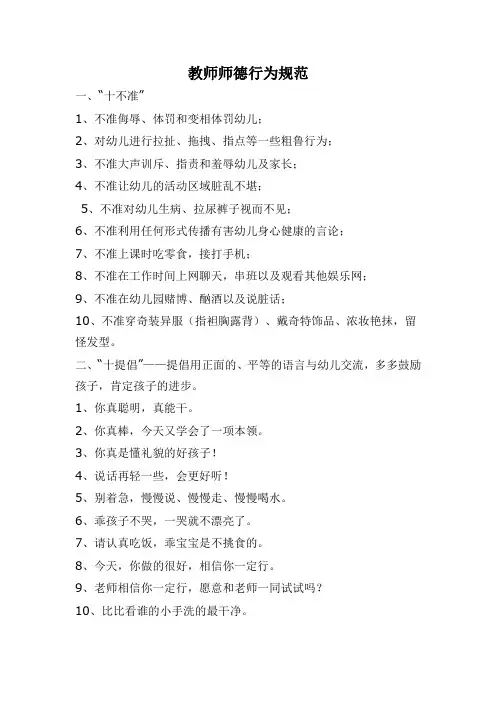 教师师德行为规范

一、“十不准”

1、不准侮辱、体罚和变相体罚幼儿；

2、对幼儿进行拉扯、拖拽、指点等一些粗鲁行为；

3、不准大声训斥、指责和羞辱幼儿及家长；

4、不准让幼儿的活动区域脏乱不堪；

5、不准对幼儿生病、拉尿裤子视而不见；

6、不准利用任何形式传播有害幼儿身心健康的言论；

7、不准上课时吃零食，接打手机；

8、不准在工作时间上网聊天，串班以及观看其他娱乐网；

9、不准在幼儿园赌博、酗酒以及说脏话；

10、不准穿奇装异服（指袒胸露背）、戴奇特饰品、浓妆艳抹，留怪发型。

二、“十提倡”——提倡用正面的、平等的语言与幼儿交流，多多鼓励孩子，肯定孩子的进步。

1、你真聪明，真能干。

2、你真棒，今天又学会了一项本领。

3、你真是懂礼貌的好孩子！

4、说话再轻一些，会更好听！

5、别着急，慢慢说、慢慢走、慢慢喝水。

6、乖孩子不哭，一哭就不漂亮了。

7、请认真吃饭，乖宝宝是不挑食的。

8、今天，你做的很好，相信你一定行。

9、老师相信你一定行，愿意和老师一同试试吗？

10、比比看谁的小手洗的最干净。